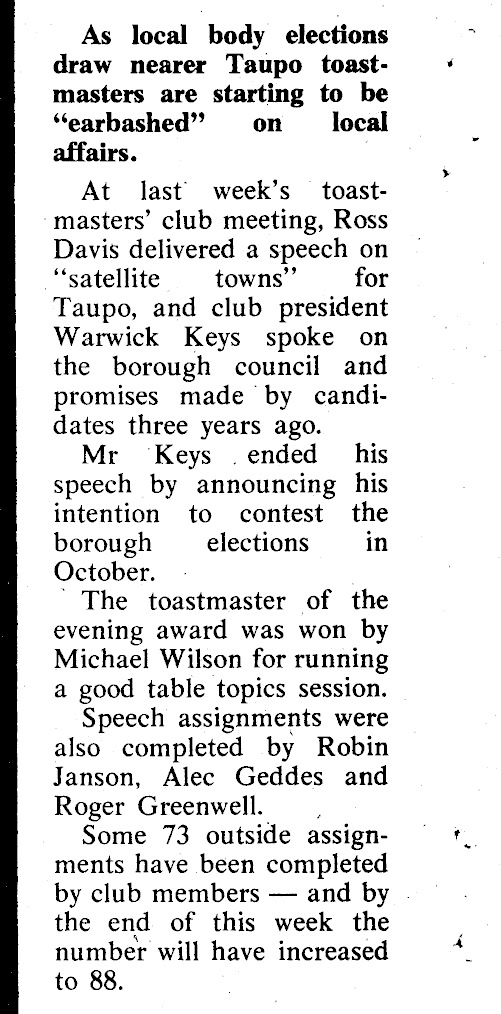 As local body elections draw nearer Taupo toastmasters are starting to be "earbashed" on local affairs.

At last week's toastmasters' club meeting, Ross Davis delivered a speech on "satellite towns" for Taupo, and club president Warwick Keys spoke on the borough council and promises made by candidates three years ago.

Mr Keys ended his speech by announcing his intention to contest the borough elections in October.

The toastmaster of the evening award was won by Michael Wilson for running a good table topics session.

Speech assignments were also completed by Robin Janson, Alec Geddes and Roger Greenwell.

Some 73 outside assignments have been completed by club members — and by the end of this week the number will have increased to 88.